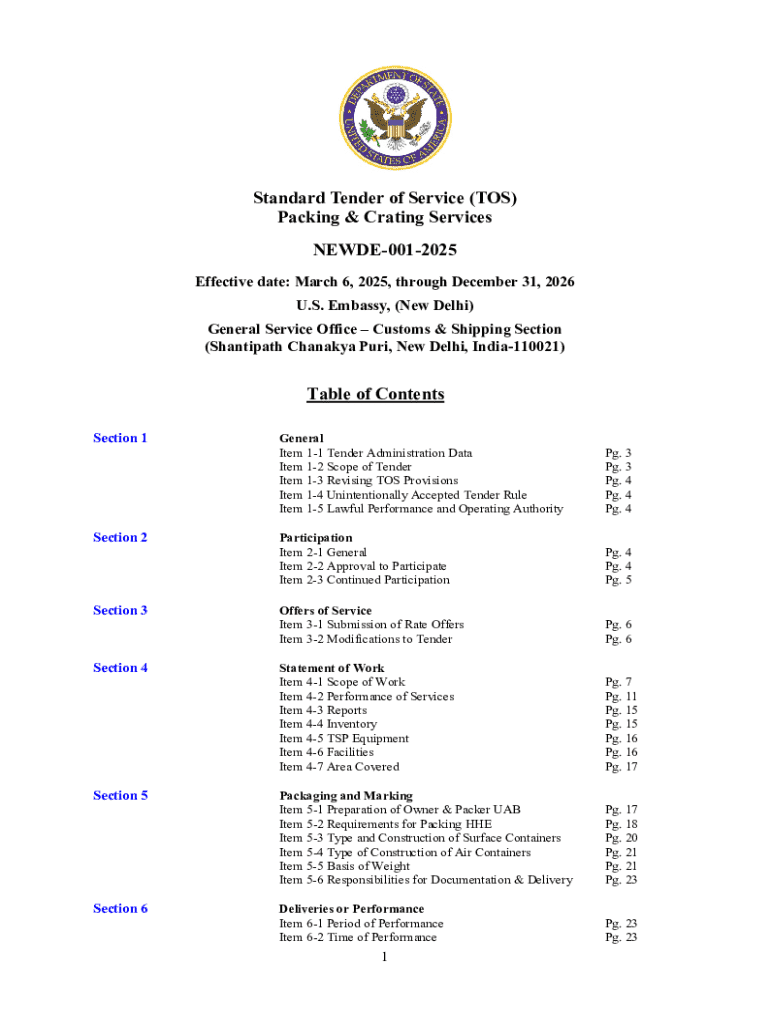 DEPARTMENT OF STATE
UNITED STATES OF AMERICA

Standard Tender of Service (TOS)
Packing & Crating Services

NEWDE-001-2025

Effective date: March 6, 2025, through December 31, 2026

U.S. Embassy, (New Delhi)

General Service Office – Customs & Shipping Section
(Shantipath Chanakya Puri, New Delhi, India-110021)

Table of Contents

| | | |
|---|---|---|
| Section 1 | General | |
| | Item 1-1 Tender Administration Data | Pg. 3 |
| | Item 1-2 Scope of Tender | Pg. 3 |
| | Item 1-3 Revising TOS Provisions | Pg. 4 |
| | Item 1-4 Unintentionally Accepted Tender Rule | Pg. 4 |
| | Item 1-5 Lawful Performance and Operating Authority | Pg. 4 |
| Section 2 | Participation | |
| | Item 2-1 General | Pg. 4 |
| | Item 2-2 Approval to Participate | Pg. 4 |
| | Item 2-3 Continued Participation | Pg. 5 |
| Section 3 | Offers of Service | |
| | Item 3-1 Submission of Rate Offers | Pg. 6 |
| | Item 3-2 Modifications to Tender | Pg. 6 |
| Section 4 | Statement of Work | |
| | Item 4-1 Scope of Work | Pg. 7 |
| | Item 4-2 Performance of Services | Pg. 11 |
| | Item 4-3 Reports | Pg. 15 |
| | Item 4-4 Inventory | Pg. 15 |
| | Item 4-5 TSP Equipment | Pg. 16 |
| | Item 4-6 Facilities | Pg. 16 |
| | Item 4-7 Area Covered | Pg. 17 |
| Section 5 | Packaging and Marking | |
| | Item 5-1 Preparation of Owner & Packer UAB | Pg. 17 |
| | Item 5-2 Requirements for Packing HHE | Pg. 18 |
| | Item 5-3 Type and Construction of Surface Containers | Pg. 20 |
| | Item 5-4 Type of Construction of Air Containers | Pg. 21 |
| | Item 5-5 Basis of Weight | Pg. 21 |
| | Item 5-6 Responsibilities for Documentation & Delivery | Pg. 23 |
| Section 6 | Deliveries or Performance | |
| | Item 6-1 Period of Performance | Pg. 23 |
| | Item 6-2 Time of Performance | Pg. 23 |

1